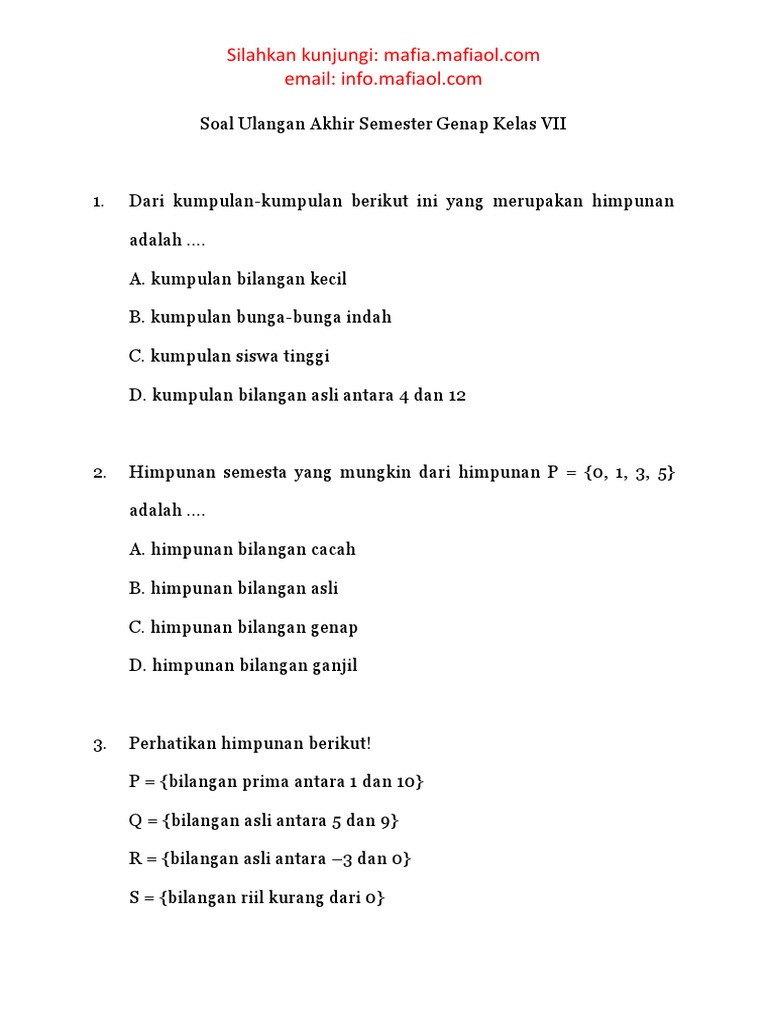 Silahkan kunjungi: mafia.mafiaol.com
email: info.mafiaol.com

Soal Ulangan Akhir Semester Genap Kelas VII

1. Dari kumpulan-kumpulan berikut ini yang merupakan himpunan adalah ....
A. kumpulan bilangan kecil
B. kumpulan bunga-bunga indah
C. kumpulan siswa tinggi
D. kumpulan bilangan asli antara 4 dan 12

2. Himpunan semesta yang mungkin dari himpunan P = {0, 1, 3, 5} adalah ....
A. himpunan bilangan cacah
B. himpunan bilangan asli
C. himpunan bilangan genap
D. himpunan bilangan ganjil

3. Perhatikan himpunan berikut!
P = {bilangan prima antara 1 dan 10}
Q = {bilangan asli antara 5 dan 9}
R = {bilangan asli antara –3 dan 0}
S = {bilangan riil kurang dari 0}